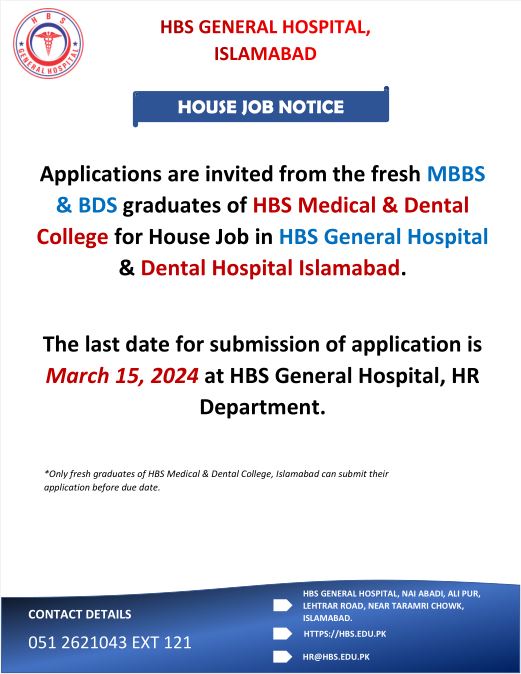 HBS GENERAL HOSPITAL

HBS GENERAL HOSPITAL, ISLAMABAD

HOUSE JOB NOTICE

Applications are invited from the fresh MBBS & BDS graduates of HBS Medical & Dental College for House Job in HBS General Hospital & Dental Hospital Islamabad.

The last date for submission of application is March 15, 2024 at HBS General Hospital, HR Department.

*Only fresh graduates of HBS Medical & Dental College, Islamabad can submit their application before due date.

CONTACT DETAILS

051 2621043 EXT 121

HBS GENERAL HOSPITAL, NAI ABADI, ALI PUR, LEHTRAR ROAD, NEAR TARAMRI CHOWK, ISLAMABAD.

HTTPS://HBS.EDU.PK

HR@HBS.EDU.PK